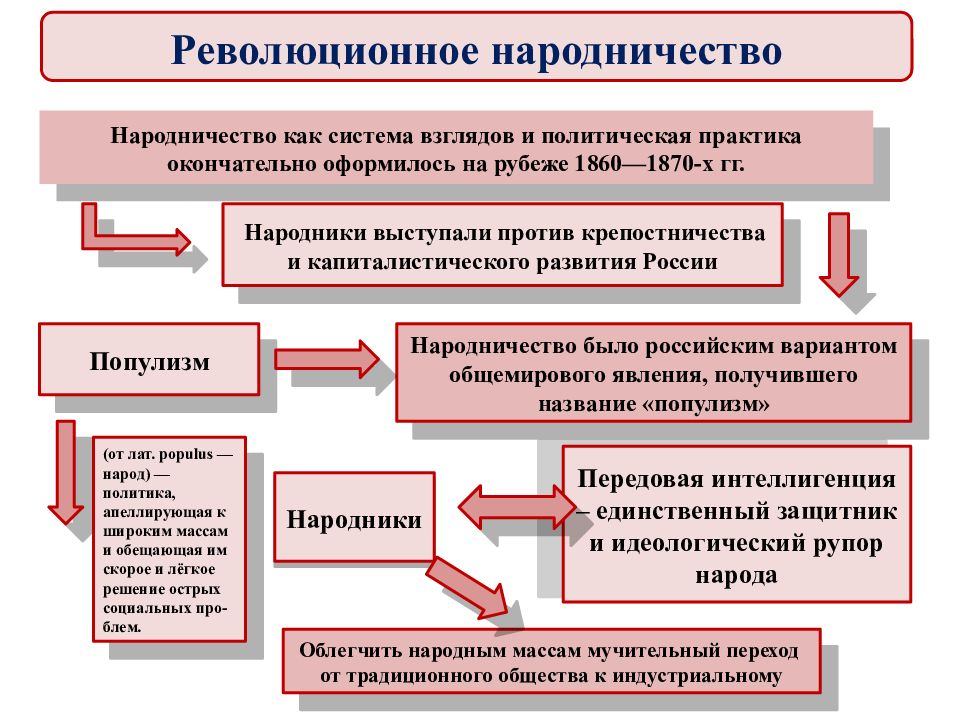 Революционное народничество

Народничество как система взглядов и политическая практика окончательно оформилось на рубеже 1860—1870-х гг.

Народники выступали против крепостничества и капиталистического развития России

Популизм

Народничество было российским вариантом общемирового явления, получившего название «популизм»

(от лат. populus — народ) — политика, апеллирующая к широким массам и обещающая им скорое и лёгкое решение острых социальных проблем.

Народники

Передовая интеллигенция – единственный защитник и идеологический рупор народа

Облегчить народным массам мучительный переход от традиционного общества к индустриальному